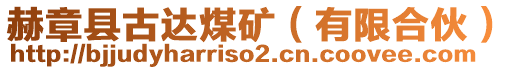 赫章县古达煤矿（有限合伙）
http://bjjudyharriso2.cn.coovee.com